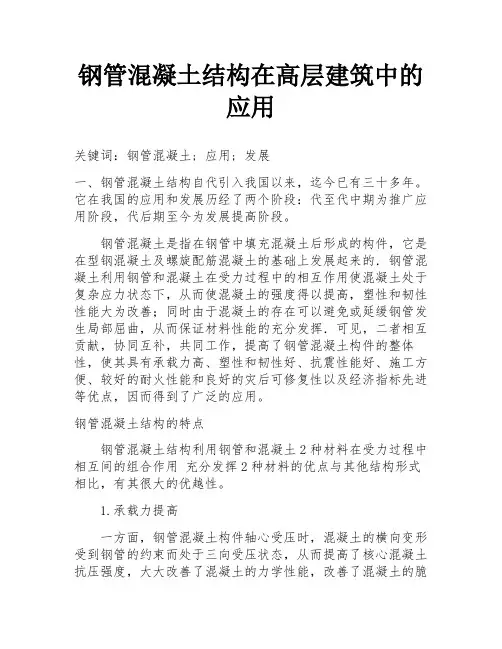 钢管混凝土结构在高层建筑中的应用

关键词：钢管混凝土；应用；发展

一、钢管混凝土结构自代引入我国以来，迄今已有三十多年。它在我国的应用和发展历经了两个阶段：代至代中期为推广应用阶段，代后期至今为发展提高阶段。

钢管混凝土是指在钢管中填充混凝土后形成的构件，它是在型钢混凝土及螺旋配筋混凝土的基础上发展起来的．钢管混凝土利用钢管和混凝土在受力过程中的相互作用使混凝土处于复杂应力状态下，从而使混凝土的强度得以提高，塑性和韧性性能大为改善；同时由于混凝土的存在可以避免或延缓钢管发生局部屈曲，从而保证材料性能的充分发挥．可见，二者相互贡献，协同互补，共同工作，提高了钢管混凝土构件的整体性，使其具有承载力高、塑性和韧性好、抗震性能好、施工方便、较好的耐火性能和良好的灾后可修复性以及经济指标先进等优点，因而得到了广泛的应用。

钢管混凝土结构的特点

钢管混凝土结构利用钢管和混凝土 2 种材料在受力过程中相互间的组合作用 充分发挥 2 种材料的优点与其他结构形式相比，有其很大的优越性。

1.承载力提高

一方面，钢管混凝土构件轴心受压时，混凝土的横向变形受到钢管的约束而处于三向受压状态，从而提高了核心混凝土抗压强度，大大改善了混凝土的力学性能，改善了混凝土的脆